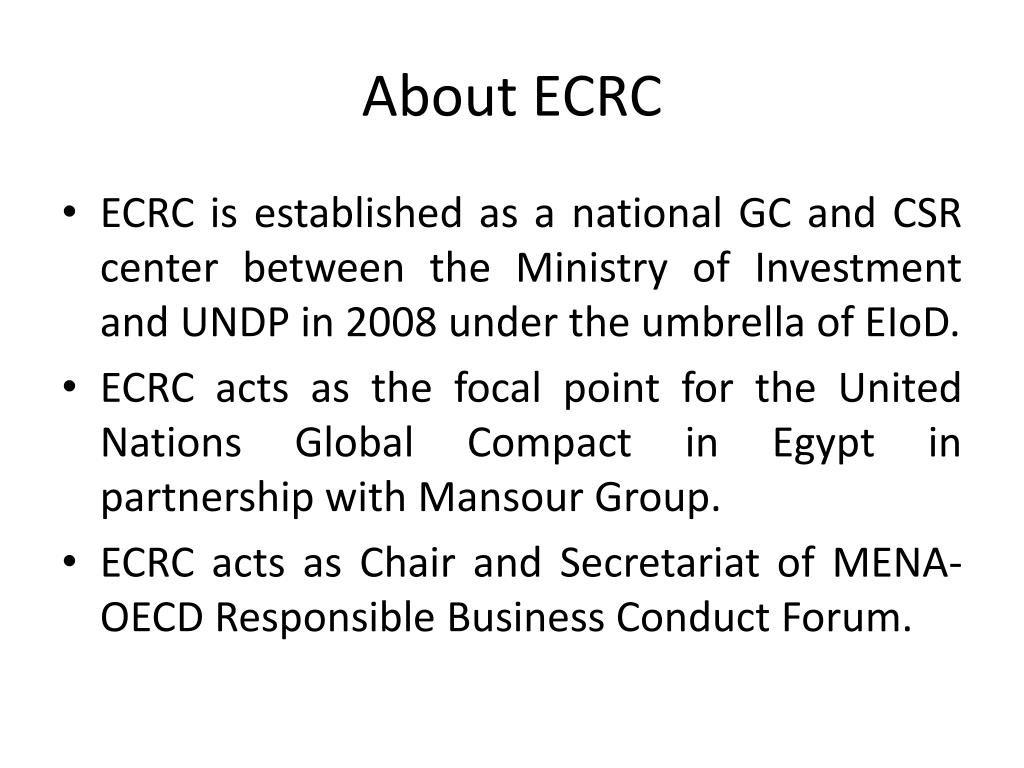 About ECRC

• ECRC is established as a national GC and CSR center between the Ministry of Investment and UNDP in 2008 under the umbrella of EIoD.
• ECRC acts as the focal point for the United Nations Global Compact in Egypt in partnership with Mansour Group.
• ECRC acts as Chair and Secretariat of MENA-OECD Responsible Business Conduct Forum.